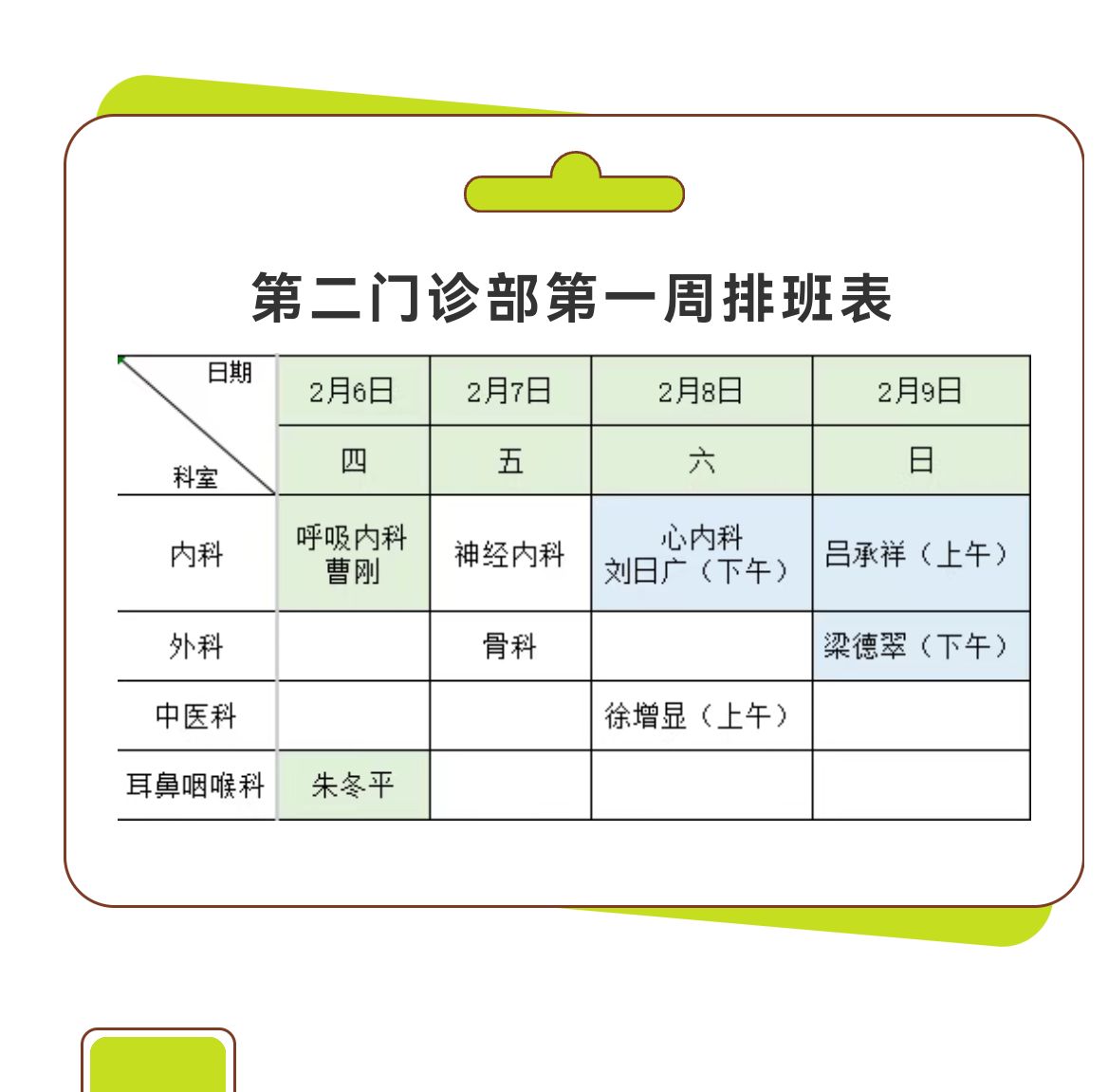 第二门诊部第一周排班表

| 日期 科室 | 2月6日 | 2月7日 | 2月8日 | 2月9日 |
|---|---|---|---|---|
| | 四 | 五 | 六 | 日 |
| 内科 | 呼吸内科 曹刚 | 神经内科 | 心内科 刘日广（下午） | 吕承祥（上午） |
| 外科 | | 骨科 | | 梁德翠（下午） |
| 中医科 | | | 徐增显（上午） | |
| 耳鼻咽喉科 | 朱冬平 | | | |